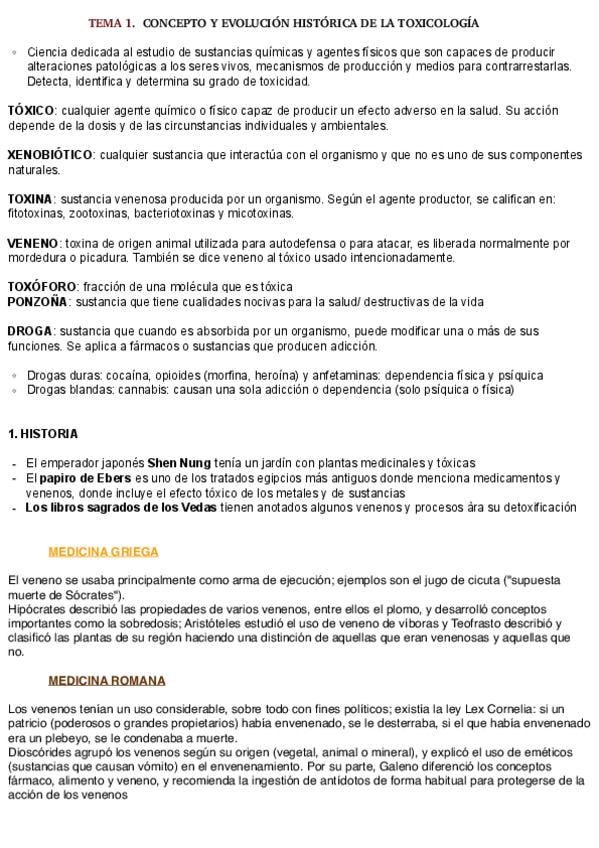 TEMA 1. CONCEPTO Y EVOLUCIÓN HISTÓRICA DE LA TOXICOLOGÍA

• Ciencia dedicada al estudio de sustancias químicas y agentes físicos que son capaces de producir alteraciones patológicas a los seres vivos, mecanismos de producción y medios para contrarrestarlas. Detecta, identifica y determina su grado de toxicidad.

TÓXICO: cualquier agente químico o físico capaz de producir un efecto adverso en la salud. Su acción depende de la dosis y de las circunstancias individuales y ambientales.

XENOBIÓTICO: cualquier sustancia que interactúa con el organismo y que no es uno de sus componentes naturales.

TOXINA: sustancia venenosa producida por un organismo. Según el agente productor, se califican en: fitotoxinas, zootoxinas, bacteriotoxinas y micotoxinas.

VENENO: toxina de origen animal utilizada para autodefensa o para atacar, es liberada normalmente por mordedura o picadura. También se dice veneno al tóxico usado intencionadamente.

TOXÓFORO: fracción de una molécula que es tóxica
PONZOÑA: sustancia que tiene cualidades nocivas para la salud/ destructivas de la vida

DROGA: sustancia que cuando es absorbida por un organismo, puede modificar una o más de sus funciones. Se aplica a fármacos o sustancias que producen adicción.

• Drogas duras: cocaína, opioides (morfina, heroína) y anfetaminas: dependencia física y psíquica
• Drogas blandas: cannabis: causan una sola adicción o dependencia (solo psíquica o física)

1. HISTORIA

- El emperador japonés Shen Nung tenía un jardín con plantas medicinales y tóxicas
- El papiro de Ebers es uno de los tratados egipcios más antiguos donde menciona medicamentos y venenos, donde incluye el efecto tóxico de los metales y de sustancias
- Los libros sagrados de los Vedas tienen anotados algunos venenos y procesos ára su detoxificación

MEDICINA GRIEGA

El veneno se usaba principalmente como arma de ejecución; ejemplos son el jugo de cicuta ("supuesta muerte de Sócrates").
Hipócrates describió las propiedades de varios venenos, entre ellos el plomo, y desarrolló conceptos importantes como la sobredosis; Aristóteles estudió el uso de veneno de víboras y Teofrasto describió y clasificó las plantas de su región haciendo una distinción de aquellas que eran venenosas y aquellas que no.

MEDICINA ROMANA

Los venenos tenían un uso considerable, sobre todo con fines políticos; existía la ley Lex Cornelia: si un patricio (poderosos o grandes propietarios) había envenenado, se le desterraba, si el que había envenenado era un plebeyo, se le condenaba a muerte.
Dioscórides agrupó los venenos según su origen (vegetal, animal o mineral), y explicó el uso de eméticos (sustancias que causan vómito) en el envenenamiento. Por su parte, Galeno diferenció los conceptos fármaco, alimento y veneno, y recomienda la ingestión de antídotos de forma habitual para protegerse de la acción de los venenos